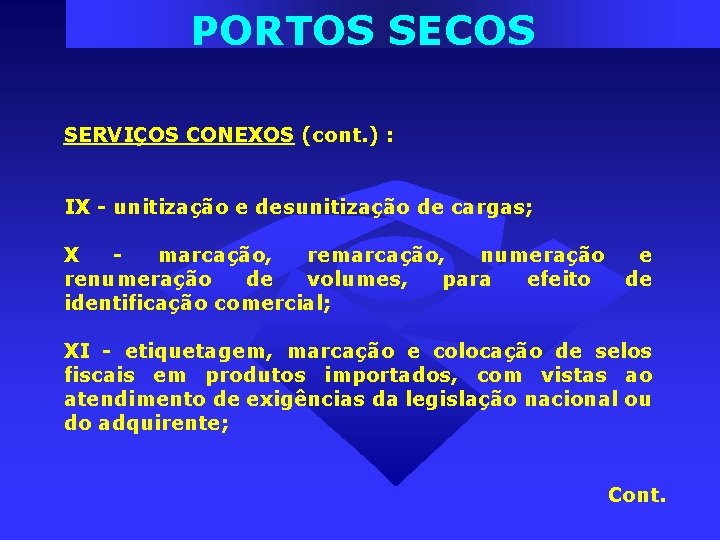 PORTOS SECOS

SERVIÇOS CONEXOS (cont.) :

IX - unitização e desunitização de cargas;

X - marcação, remarcação, numeração e renumeração de volumes, para efeito de identificação comercial;

XI - etiquetagem, marcação e colocação de selos fiscais em produtos importados, com vistas ao atendimento de exigências da legislação nacional ou do adquirente;

Cont.